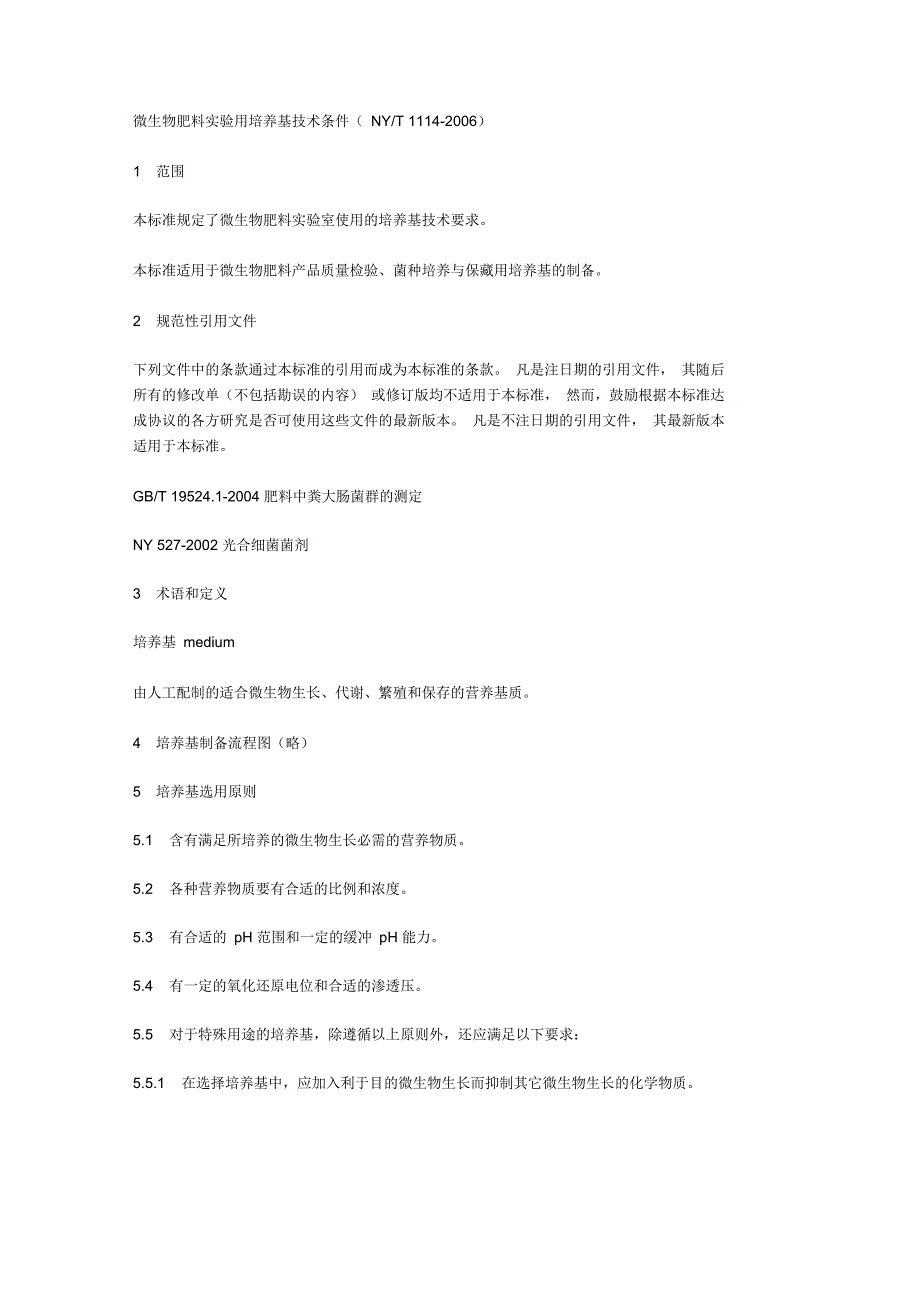 微生物肥料实验用培养基技术条件（ NY/T 1114-2006）

1 范围

本标准规定了微生物肥料实验室使用的培养基技术要求。

本标准适用于微生物肥料产品质量检验、菌种培养与保藏用培养基的制备。

2 规范性引用文件

下列文件中的条款通过本标准的引用而成为本标准的条款。 凡是注日期的引用文件， 其随后所有的修改单（不包括勘误的内容） 或修订版均不适用于本标准， 然而，鼓励根据本标准达成协议的各方研究是否可使用这些文件的最新版本。 凡是不注日期的引用文件， 其最新版本适用于本标准。

GB/T 19524.1-2004 肥料中粪大肠菌群的测定

NY 527-2002 光合细菌菌剂

3 术语和定义

培养基 medium

由人工配制的适合微生物生长、代谢、繁殖和保存的营养基质。

4 培养基制备流程图（略）

5 培养基选用原则

5.1 含有满足所培养的微生物生长必需的营养物质。

5.2 各种营养物质要有合适的比例和浓度。

5.3 有合适的 pH 范围和一定的缓冲 pH 能力。

5.4 有一定的氧化还原电位和合适的渗透压。

5.5 对于特殊用途的培养基，除遵循以上原则外，还应满足以下要求：

5.5.1 在选择培养基中，应加入利于目的微生物生长而抑制其它微生物生长的化学物质。